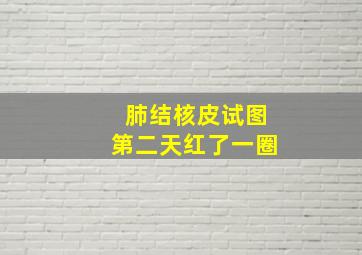 肺结核皮试图
第二天红了一圈